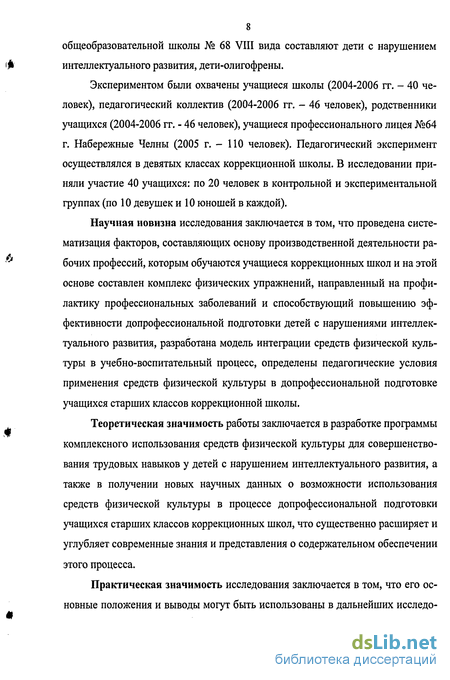 8

общеобразовательной школы № 68 VIII вида составляют дети с нарушением интеллектуального развития, дети-олигофрены.

Экспериментом были охвачены учащиеся школы (2004-2006 гг. – 40 человек), педагогический коллектив (2004-2006 гг. – 46 человек), родственники учащихся (2004-2006 гг. - 46 человек), учащиеся профессионального лицея №64 г. Набережные Челны (2005 г. – 110 человек). Педагогический эксперимент осуществлялся в девятых классах коррекционной школы. В исследовании приняли участие 40 учащихся: по 20 человек в контрольной и экспериментальной группах (по 10 девушек и 10 юношей в каждой).

Научная новизна исследования заключается в том, что проведена систематизация факторов, составляющих основу производственной деятельности рабочих профессий, которым обучаются учащиеся коррекционных школ и на этой основе составлен комплекс физических упражнений, направленный на профилактику профессиональных заболеваний и способствующий повышению эффективности допрофессиональной подготовки детей с нарушениями интеллектуального развития, разработана модель интеграции средств физической культуры в учебно-воспитательный процесс, определены педагогические условия применения средств физической культуры в допрофессиональной подготовке учащихся старших классов коррекционной школы.

Теоретическая значимость работы заключается в разработке программы комплексного использования средств физической культуры для совершенствования трудовых навыков у детей с нарушением интеллектуального развития, а также в получении новых научных данных о возможности использования средств физической культуры в процессе допрофессиональной подготовки учащихся старших классов коррекционных школ, что существенно расширяет и углубляет современные знания и представления о содержательном обеспечении этого процесса.

Практическая значимость исследования заключается в том, что его основные положения и выводы могут быть использованы в дальнейших исследо-

dsLib.net
библиотека диссертаций